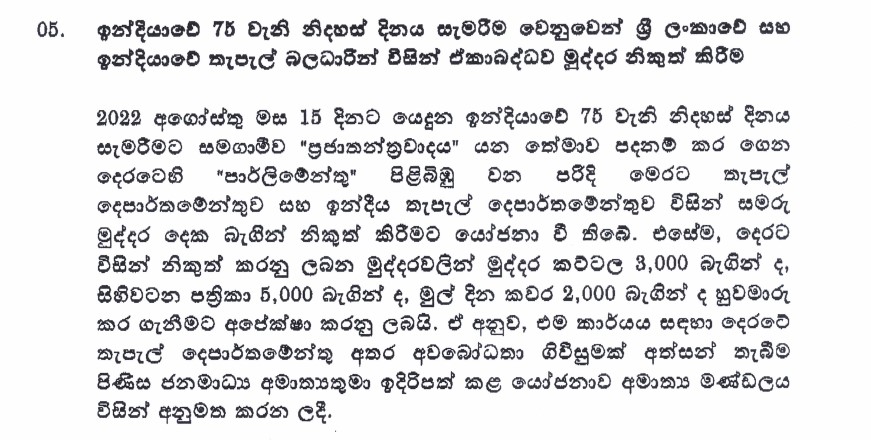 05. ඉන්දියාවේ 75 වැනි නිදහස් දිනය සැමරීම වෙනුවෙන් ශ්‍රී ලංකාවේ සහ ඉන්දියාවේ තැපැල් බලධාරීන් විසින් ඒකාබද්ධව මුද්දර නිකුත් කිරීම

2022 අගෝස්තු මස 15 දිනට යෙදුන ඉන්දියාවේ 75 වැනි නිදහස් දිනය සැමරීමට සමගාමීව "ප්‍රජාතන්ත්‍රවාදය" යන තේමාව පදනම් කර ගෙන දෙරටෙහි "පාර්ලිමේන්තු" පිළිබිඹු වන පරිදි මෙරට තැපැල් දෙපාර්තමේන්තුව සහ ඉන්දීය තැපැල් දෙපාර්තමේන්තුව විසින් සමරු මුද්දර දෙක බැගින් නිකුත් කිරීමට යෝජනා වී තිබේ. එසේම, දෙරට විසින් නිකුත් කරනු ලබන මුද්දරවලින් මුද්දර කට්ටල 3,000 බැගින් ද, සිහිවටන පත්‍රිකා 5,000 බැගින් ද, මුල් දින කවර 2,000 බැගින් ද හුවමාරු කර ගැනීමට අපේක්ෂා කරනු ලබයි. ඒ අනුව, එම කාර්යය සඳහා දෙරටේ තැපැල් දෙපාර්තමේන්තු අතර අවබෝධතා ගිවිසුමක් අත්සන් තැබීම පිණිස ජනමාධ්‍ය අමාත්‍යතුමා ඉදිරිපත් කළ යෝජනාව අමාත්‍ය මණ්ඩලය විසින් අනුමත කරන ලදී.